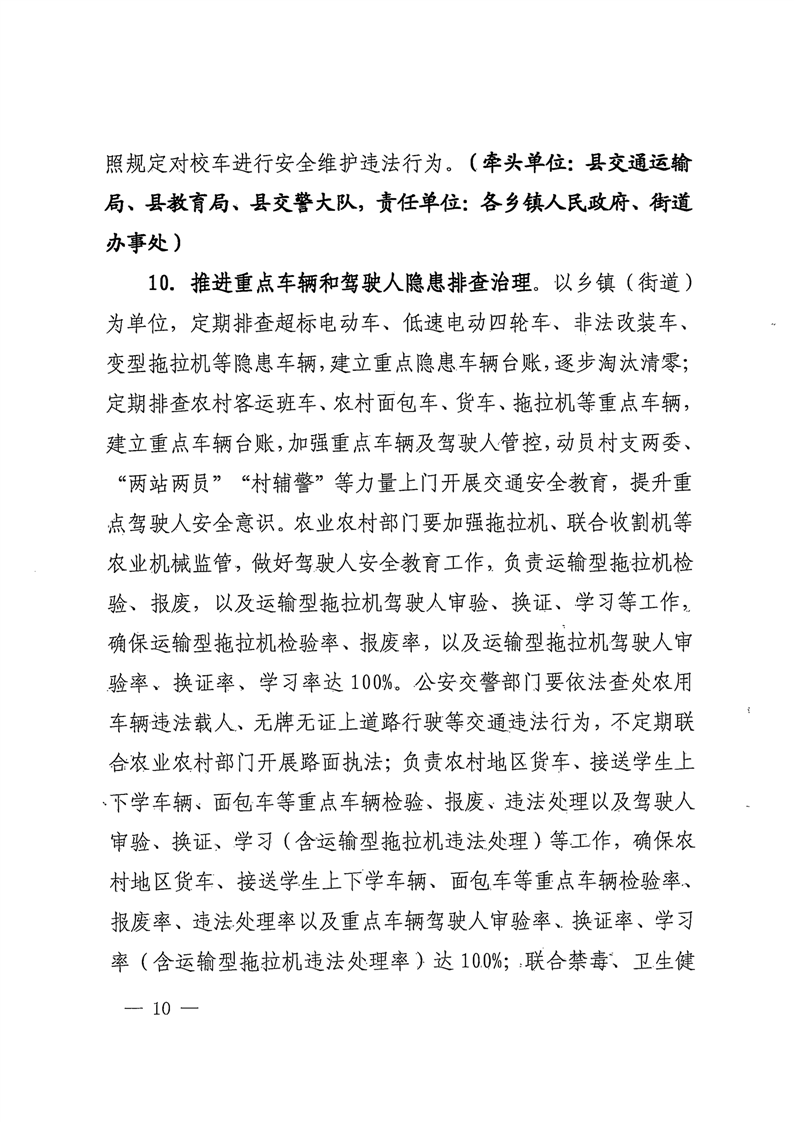 照规定对校车进行安全维护违法行为。（牵头单位：县交通运输局、县教育局、县交警大队，责任单位：各乡镇人民政府、街道办事处）

10. 推进重点车辆和驾驶人隐患排查治理。以乡镇（街道）为单位，定期排查超标电动车、低速电动四轮车、非法改装车、变型拖拉机等隐患车辆，建立重点隐患车辆台账，逐步淘汰清零；定期排查农村客运班车、农村面包车、货车、拖拉机等重点车辆，建立重点车辆台账，加强重点车辆及驾驶人管控，动员村支两委、“两站两员”“村辅警”等力量上门开展交通安全教育，提升重点驾驶人安全意识。农业农村部门要加强拖拉机、联合收割机等农业机械监管，做好驾驶人安全教育工作，负责运输型拖拉机检验、报废，以及运输型拖拉机驾驶人审验、换证、学习等工作，确保运输型拖拉机检验率、报废率，以及运输型拖拉机驾驶人审验率、换证率、学习率达 100%。公安交警部门要依法查处农用车辆违法载人、无牌无证上道路行驶等交通违法行为，不定期联合农业农村部门开展路面执法；负责农村地区货车、接送学生上下学车辆、面包车等重点车辆检验、报废、违法处理以及驾驶人审验、换证、学习（含运输型拖拉机违法处理）等工作，确保农村地区货车、接送学生上下学车辆、面包车等重点车辆检验率、报废率、违法处理率以及重点车辆驾驶人审验率、换证率、学习率（含运输型拖拉机违法处理率）达 100%；联合禁毒、卫生健

— 10 —